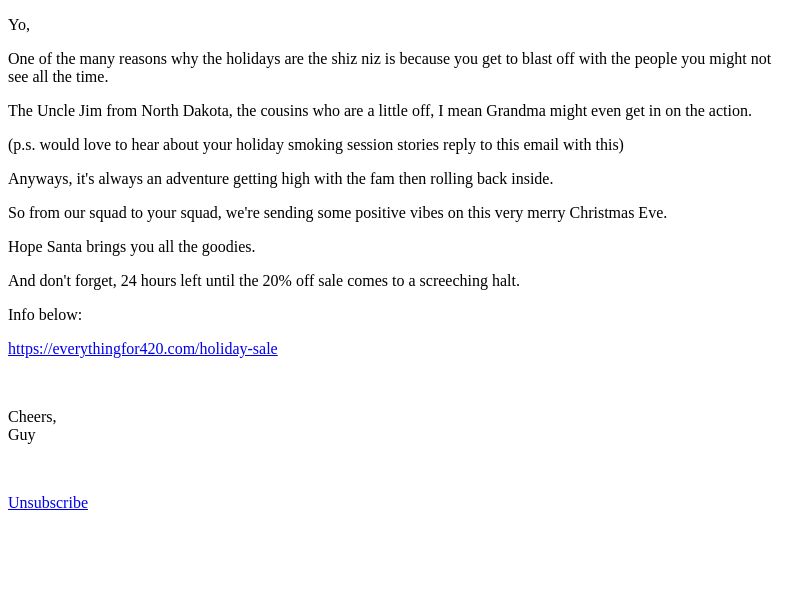 Yo,

One of the many reasons why the holidays are the shiz niz is because you get to blast off with the people you might not see all the time.

The Uncle Jim from North Dakota, the cousins who are a little off, I mean Grandma might even get in on the action.

(p.s. would love to hear about your holiday smoking session stories reply to this email with this)

Anyways, it's always an adventure getting high with the fam then rolling back inside.

So from our squad to your squad, we're sending some positive vibes on this very merry Christmas Eve.

Hope Santa brings you all the goodies.

And don't forget, 24 hours left until the 20% off sale comes to a screeching halt.

Info below:

https://everythingfor420.com/holiday-sale

Cheers,
Guy

Unsubscribe